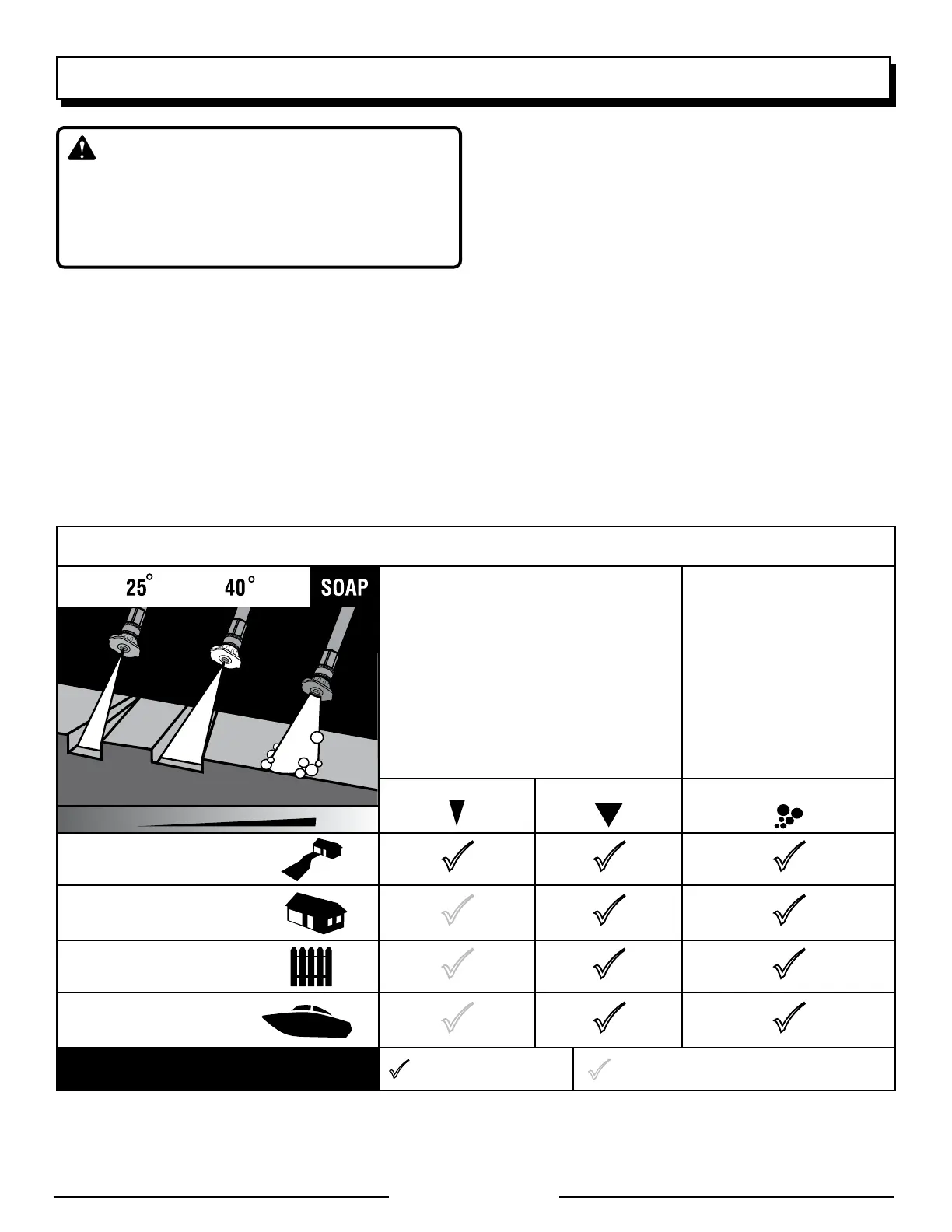 25° 40° SOAP